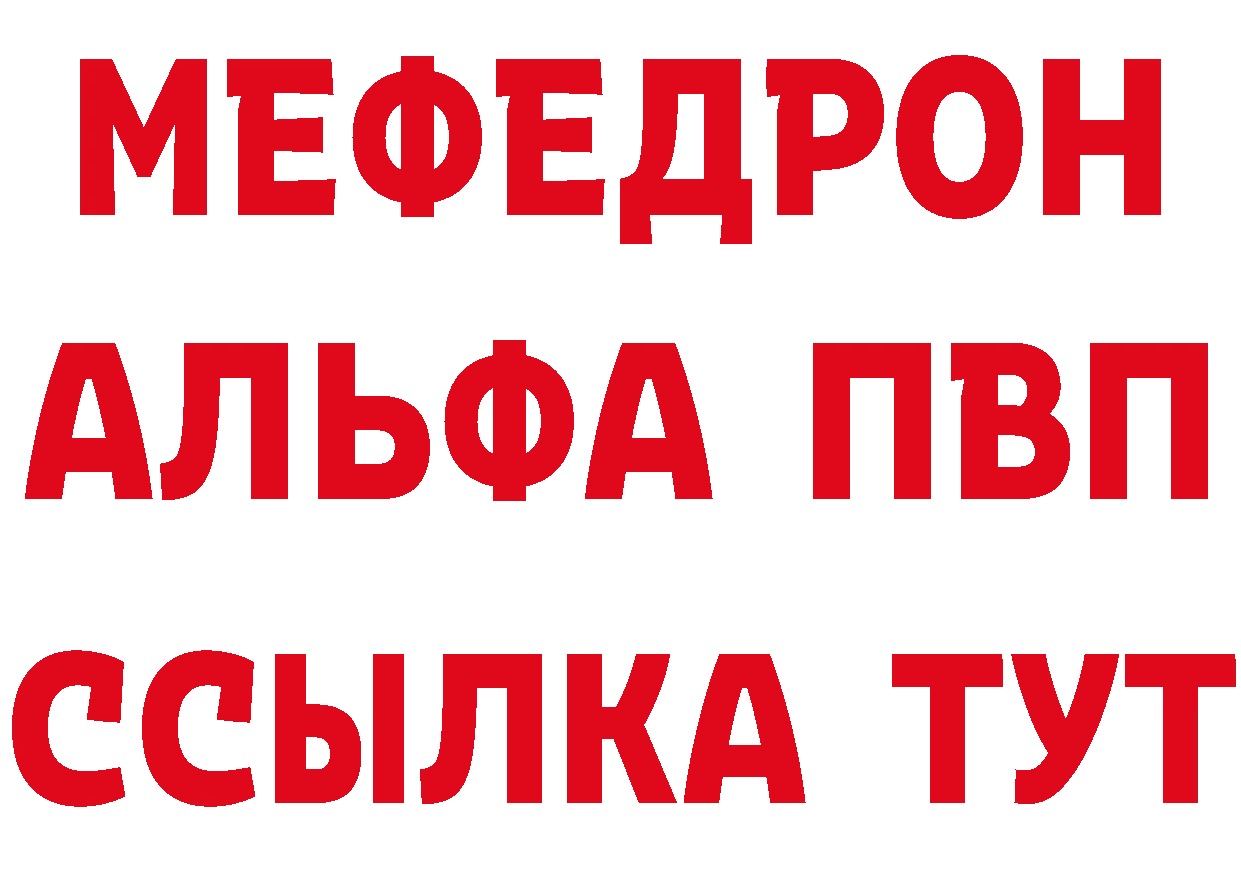 МЕФЕДРОН
АЛЬФА ПВП
ССЫЛКА ТУТ